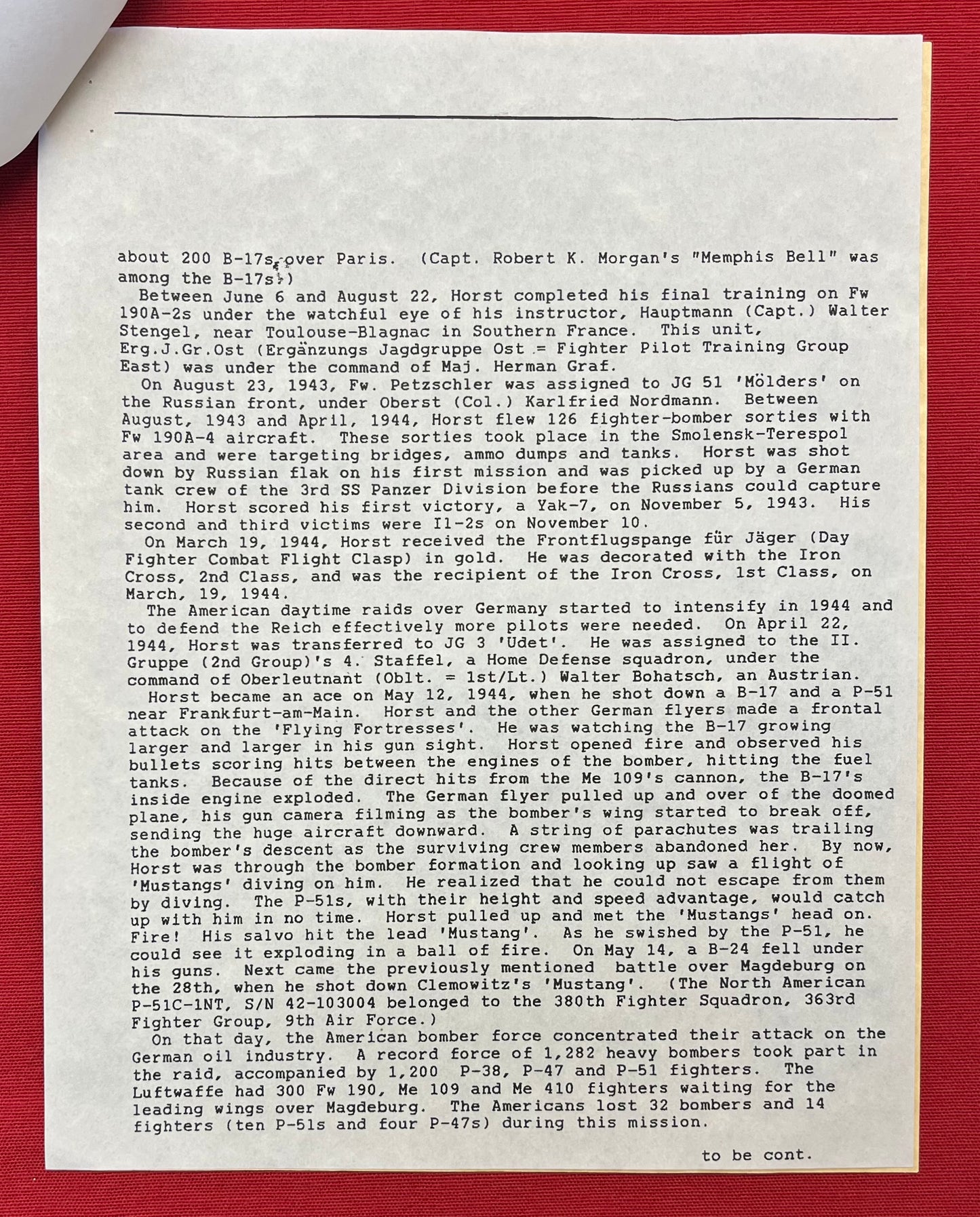 about 200 B-17s over Paris. (Capt. Robert K. Morgan's "Memphis Bell" was among the B-17s.)

Between June 6 and August 22, Horst completed his final training on Fw 190A-2s under the watchful eye of his instructor, Hauptmann (Capt.) Walter Stengel, near Toulouse-Blagnac in Southern France. This unit, Erg.J.Gr.Ost (Ergänzungs Jagdgruppe Ost = Fighter Pilot Training Group East) was under the command of Maj. Herman Graf.

On August 23, 1943, Fw. Petzschler was assigned to JG 51 'Mölders' on the Russian front, under Oberst (Col.) Karlfried Nordmann. Between August, 1943 and April, 1944, Horst flew 126 fighter-bomber sorties with Fw 190A-4 aircraft. These sorties took place in the Smolensk-Terespol area and were targeting bridges, ammo dumps and tanks. Horst was shot down by Russian flak on his first mission and was picked up by a German tank crew of the 3rd SS Panzer Division before the Russians could capture him. Horst scored his first victory, a Yak-7, on November 5, 1943. His second and third victims were Il-2s on November 10.

On March 19, 1944, Horst received the Frontflugspange für Jäger (Day Fighter Combat Flight Clasp) in gold. He was decorated with the Iron Cross, 2nd Class, and was the recipient of the Iron Cross, 1st Class, on March, 19, 1944.

The American daytime raids over Germany started to intensify in 1944 and to defend the Reich effectively more pilots were needed. On April 22, 1944, Horst was transferred to JG 3 'Udet'. He was assigned to the II. Gruppe (2nd Group)'s 4. Staffel, a Home Defense squadron, under the command of Oberleutnant (Oblt. = 1st/Lt.) Walter Bohatsch, an Austrian.

Horst became an ace on May 12, 1944, when he shot down a B-17 and a P-51 near Frankfurt-am-Main. Horst and the other German flyers made a frontal attack on the 'Flying Fortresses'. He was watching the B-17 growing larger and larger in his gun sight. Horst opened fire and observed his bullets scoring hits between the engines of the bomber, hitting the fuel tanks. Because of the direct hits from the Me 109's cannon, the B-17's inside engine exploded. The German flyer pulled up and over of the doomed plane, his gun camera filming as the bomber's wing started to break off, sending the huge aircraft downward. A string of parachutes was trailing the bomber's descent as the surviving crew members abandoned her. By now, Horst was through the bomber formation and looking up saw a flight of 'Mustangs' diving on him. He realized that he could not escape from them by diving. The P-51s, with their height and speed advantage, would catch up with him in no time. Horst pulled up and met the 'Mustangs' head on. Fire! His salvo hit the lead 'Mustang'. As he swished by the P-51, he could see it exploding in a ball of fire. On May 14, a B-24 fell under his guns. Next came the previously mentioned battle over Magdeburg on the 28th, when he shot down Clemowitz's 'Mustang'. (The North American P-51C-1NT, S/N 42-103004 belonged to the 380th Fighter Squadron, 363rd Fighter Group, 9th Air Force.)

On that day, the American bomber force concentrated their attack on the German oil industry. A record force of 1,282 heavy bombers took part in the raid, accompanied by 1,200 P-38, P-47 and P-51 fighters. The Luftwaffe had 300 Fw 190, Me 109 and Me 410 fighters waiting for the leading wings over Magdeburg. The Americans lost 32 bombers and 14 fighters (ten P-51s and four P-47s) during this mission.

to be cont.